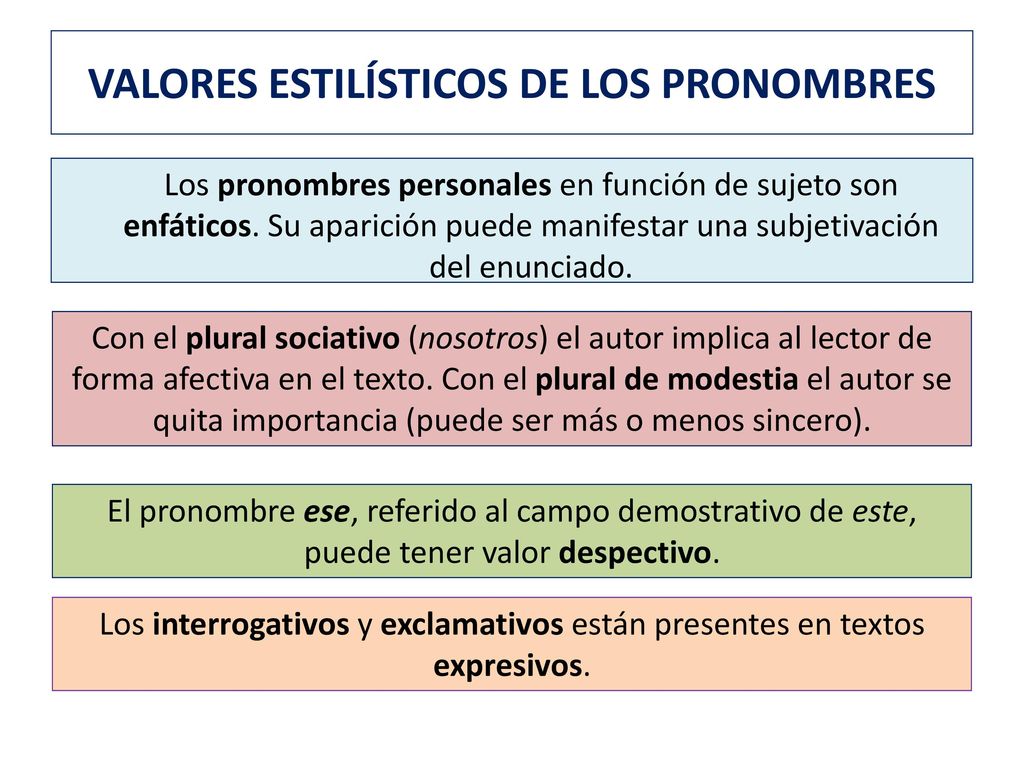 VALORES ESTILÍSTICOS DE LOS PRONOMBRES

Los pronombres personales en función de sujeto son enfáticos. Su aparición puede manifestar una subjetivación del enunciado.

Con el plural sociativo (nosotros) el autor implica al lector de forma afectiva en el texto. Con el plural de modestia el autor se quita importancia (puede ser más o menos sincero).

El pronombre ese, referido al campo demostrativo de este, puede tener valor despectivo.

Los interrogativos y exclamativos están presentes en textos expresivos.